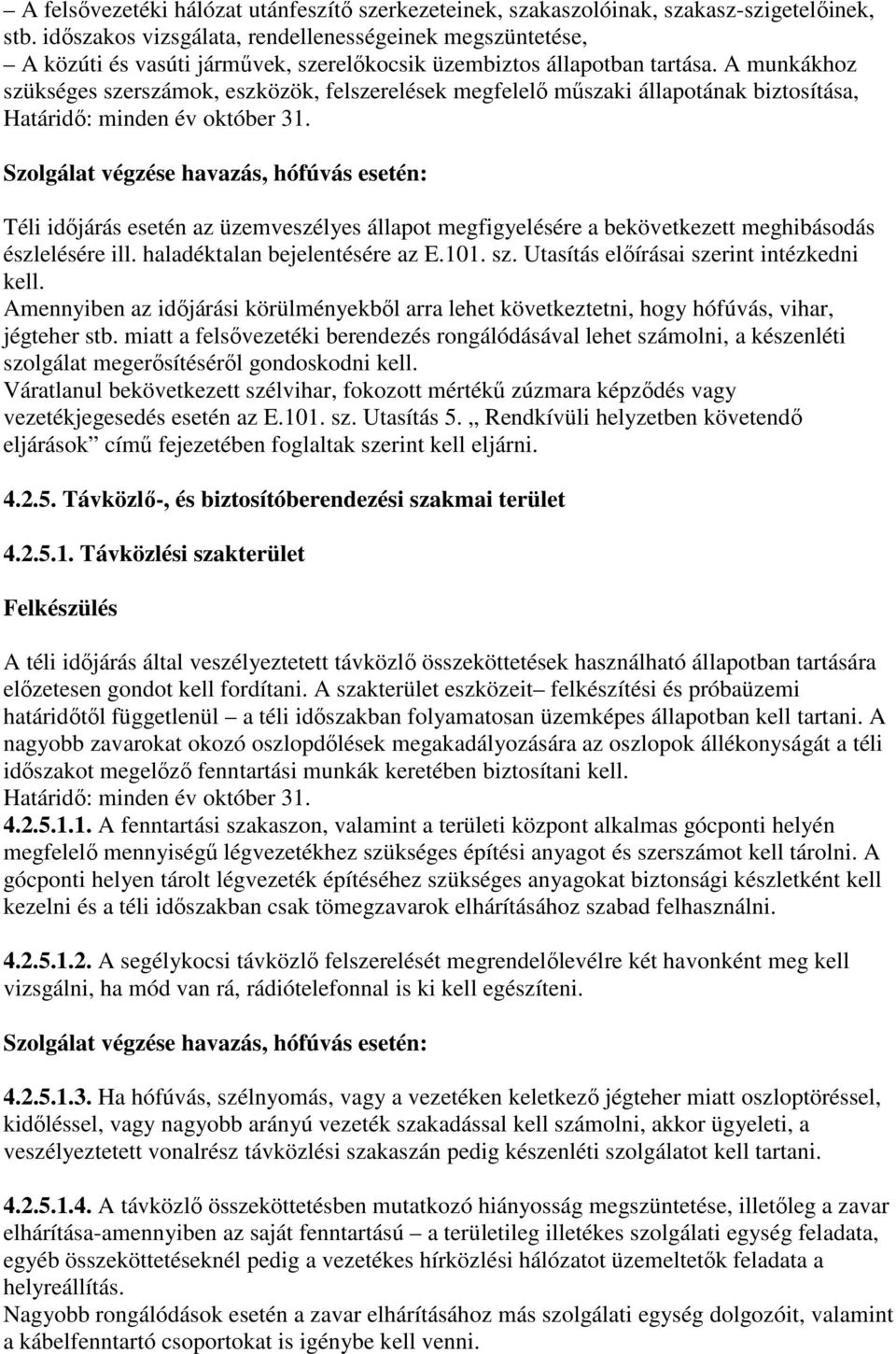 – A felsővezetéki hálózat utánfeszítő szerkezeteinek, szakaszolóinak, szakasz-szigetelőinek, stb. időszakos vizsgálata, rendellenességeinek megszüntetése,
– A közúti és vasúti járművek, szerelőkocsik üzembiztos állapotban tartása. A munkákhoz szükséges szerszámok, eszközök, felszerelések megfelelő műszaki állapotának biztosítása, Határidő: minden év október 31.

Szolgálat végzése havazás, hófúvás esetén:

Téli időjárás esetén az üzemveszélyes állapot megfigyelésére a bekövetkezett meghibásodás észlelésére ill. haladéktalan bejelentésére az E.101. sz. Utasítás előírásai szerint intézkedni kell.
Amennyiben az időjárási körülményekből arra lehet következtetni, hogy hófúvás, vihar, jégteher stb. miatt a felsővezetéki berendezés rongálódásával lehet számolni, a készenléti szolgálat megerősítéséről gondoskodni kell.
Váratlanul bekövetkezett szélvihar, fokozott mértékű zúzmara képződés vagy vezetékjegesedés esetén az E.101. sz. Utasítás 5. „ Rendkívüli helyzetben követendő eljárások” című fejezetében foglaltak szerint kell eljárni.

4.2.5. Távközlő-, és biztosítóberendezési szakmai terület

4.2.5.1. Távközlési szakterület

Felkészülés

A téli időjárás által veszélyeztetett távközlő összeköttetések használható állapotban tartására előzetesen gondot kell fordítani. A szakterület eszközeit– felkészítési és próbaüzemi határidőtől függetlenül – a téli időszakban folyamatosan üzemképes állapotban kell tartani. A nagyobb zavarokat okozó oszlopdőlések megakadályozására az oszlopok állékonyságát a téli időszakot megelőző fenntartási munkák keretében biztosítani kell.
Határidő: minden év október 31.
4.2.5.1.1. A fenntartási szakaszon, valamint a területi központ alkalmas gócponti helyén megfelelő mennyiségű légvezetékhez szükséges építési anyagot és szerszámot kell tárolni. A gócponti helyen tárolt légvezeték építéséhez szükséges anyagokat biztonsági készletként kell kezelni és a téli időszakban csak tömegzavarok elhárításához szabad felhasználni.

4.2.5.1.2. A segélykocsi távközlő felszerelését megrendelőlevélre két havonként meg kell vizsgálni, ha mód van rá, rádiótelefonnal is ki kell egészíteni.

Szolgálat végzése havazás, hófúvás esetén:

4.2.5.1.3. Ha hófúvás, szélnyomás, vagy a vezetéken keletkező jégteher miatt oszloptöréssel, kidőléssel, vagy nagyobb arányú vezeték szakadással kell számolni, akkor ügyeleti, a veszélyeztetett vonalrész távközlési szakaszán pedig készenléti szolgálatot kell tartani.

4.2.5.1.4. A távközlő összeköttetésben mutatkozó hiányosság megszüntetése, illetőleg a zavar elhárítása-amennyiben az saját fenntartású – a területileg illetékes szolgálati egység feladata, egyéb összeköttetéseknél pedig a vezetékes hírközlési hálózatot üzemeltetők feladata a helyreállítás.
Nagyobb rongálódások esetén a zavar elhárításához más szolgálati egység dolgozóit, valamint a kábelfenntartó csoportokat is igénybe kell venni.